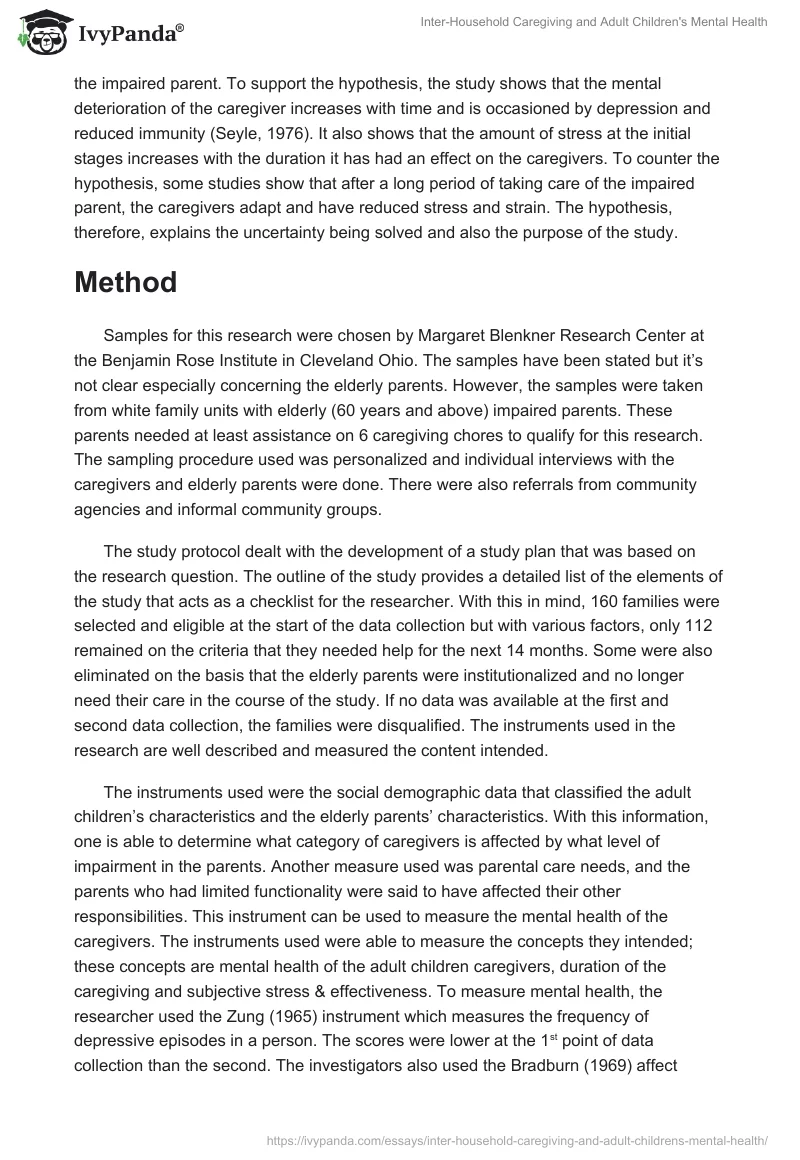 IvyPanda®

Inter-Household Caregiving and Adult Children's Mental Health

the impaired parent. To support the hypothesis, the study shows that the mental deterioration of the caregiver increases with time and is occasioned by depression and reduced immunity (Seyle, 1976). It also shows that the amount of stress at the initial stages increases with the duration it has had an effect on the caregivers. To counter the hypothesis, some studies show that after a long period of taking care of the impaired parent, the caregivers adapt and have reduced stress and strain. The hypothesis, therefore, explains the uncertainty being solved and also the purpose of the study.

Method

Samples for this research were chosen by Margaret Blenkner Research Center at the Benjamin Rose Institute in Cleveland Ohio. The samples have been stated but it's not clear especially concerning the elderly parents. However, the samples were taken from white family units with elderly (60 years and above) impaired parents. These parents needed at least assistance on 6 caregiving chores to qualify for this research. The sampling procedure used was personalized and individual interviews with the caregivers and elderly parents were done. There were also referrals from community agencies and informal community groups.

The study protocol dealt with the development of a study plan that was based on the research question. The outline of the study provides a detailed list of the elements of the study that acts as a checklist for the researcher. With this in mind, 160 families were selected and eligible at the start of the data collection but with various factors, only 112 remained on the criteria that they needed help for the next 14 months. Some were also eliminated on the basis that the elderly parents were institutionalized and no longer need their care in the course of the study. If no data was available at the first and second data collection, the families were disqualified. The instruments used in the research are well described and measured the content intended.

The instruments used were the social demographic data that classified the adult children's characteristics and the elderly parents' characteristics. With this information, one is able to determine what category of caregivers is affected by what level of impairment in the parents. Another measure used was parental care needs, and the parents who had limited functionality were said to have affected their other responsibilities. This instrument can be used to measure the mental health of the caregivers. The instruments used were able to measure the concepts they intended; these concepts are mental health of the adult children caregivers, duration of the caregiving and subjective stress & effectiveness. To measure mental health, the researcher used the Zung (1965) instrument which measures the frequency of depressive episodes in a person. The scores were lower at the 1$^{st}$ point of data collection than the second. The investigators also used the Bradburn (1969) affect

https://ivypanda.com/essays/inter-household-caregiving-and-adult-childrens-mental-health/